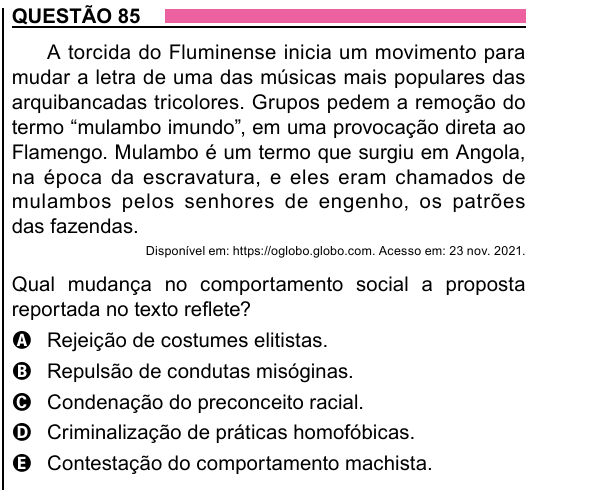 QUESTÃO 85

A torcida do Fluminense inicia um movimento para mudar a letra de uma das músicas mais populares das arquibancadas tricolores. Grupos pedem a remoção do termo “mulambo imundo”, em uma provocação direta ao Flamengo. Mulambo é um termo que surgiu em Angola, na época da escravatura, e eles eram chamados de mulambos pelos senhores de engenho, os patrões das fazendas.

Disponível em: https://oglobo.globo.com. Acesso em: 23 nov. 2021.

Qual mudança no comportamento social a proposta reportada no texto reflete?

A Rejeição de costumes elitistas.

B Repulsão de condutas misóginas.

C Condenação do preconceito racial.

D Criminalização de práticas homofóbicas.

E Contestação do comportamento machista.